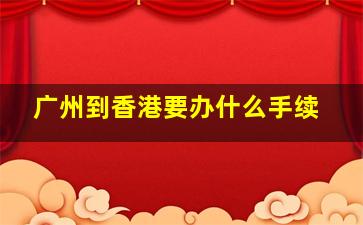 广州到香港要办什么手续